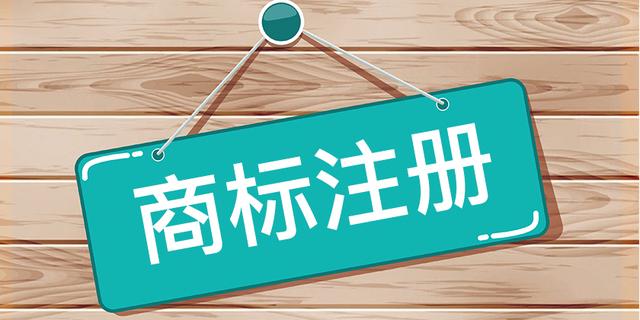 商标注册